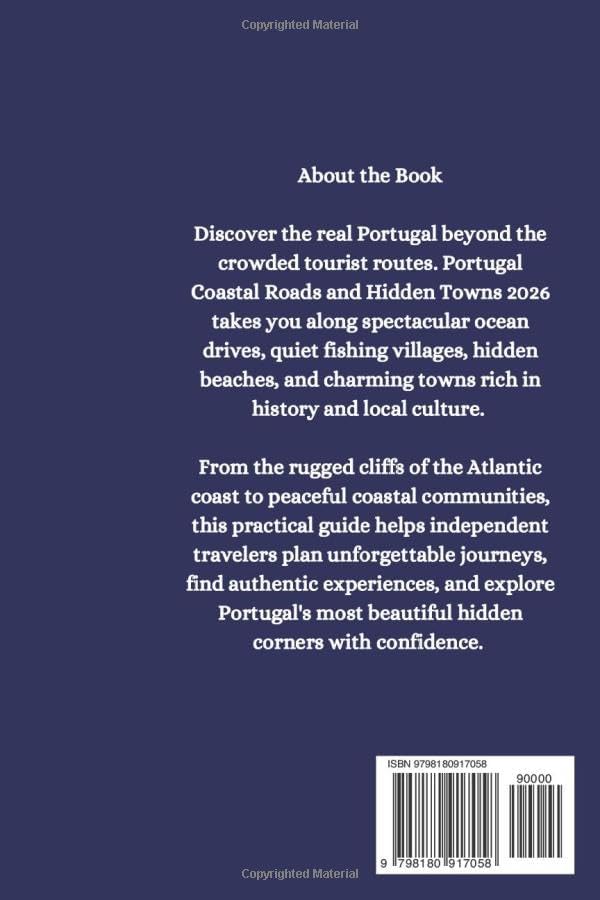 Copyrighted Material

About the Book

Discover the real Portugal beyond the crowded tourist routes. Portugal Coastal Roads and Hidden Towns 2026 takes you along spectacular ocean drives, quiet fishing villages, hidden beaches, and charming towns rich in history and local culture.

From the rugged cliffs of the Atlantic coast to peaceful coastal communities, this practical guide helps independent travelers plan unforgettable journeys, find authentic experiences, and explore Portugal's most beautiful hidden corners with confidence.

ISBN 9798180917058

90000

9 798180 917058

Copyrighted Material